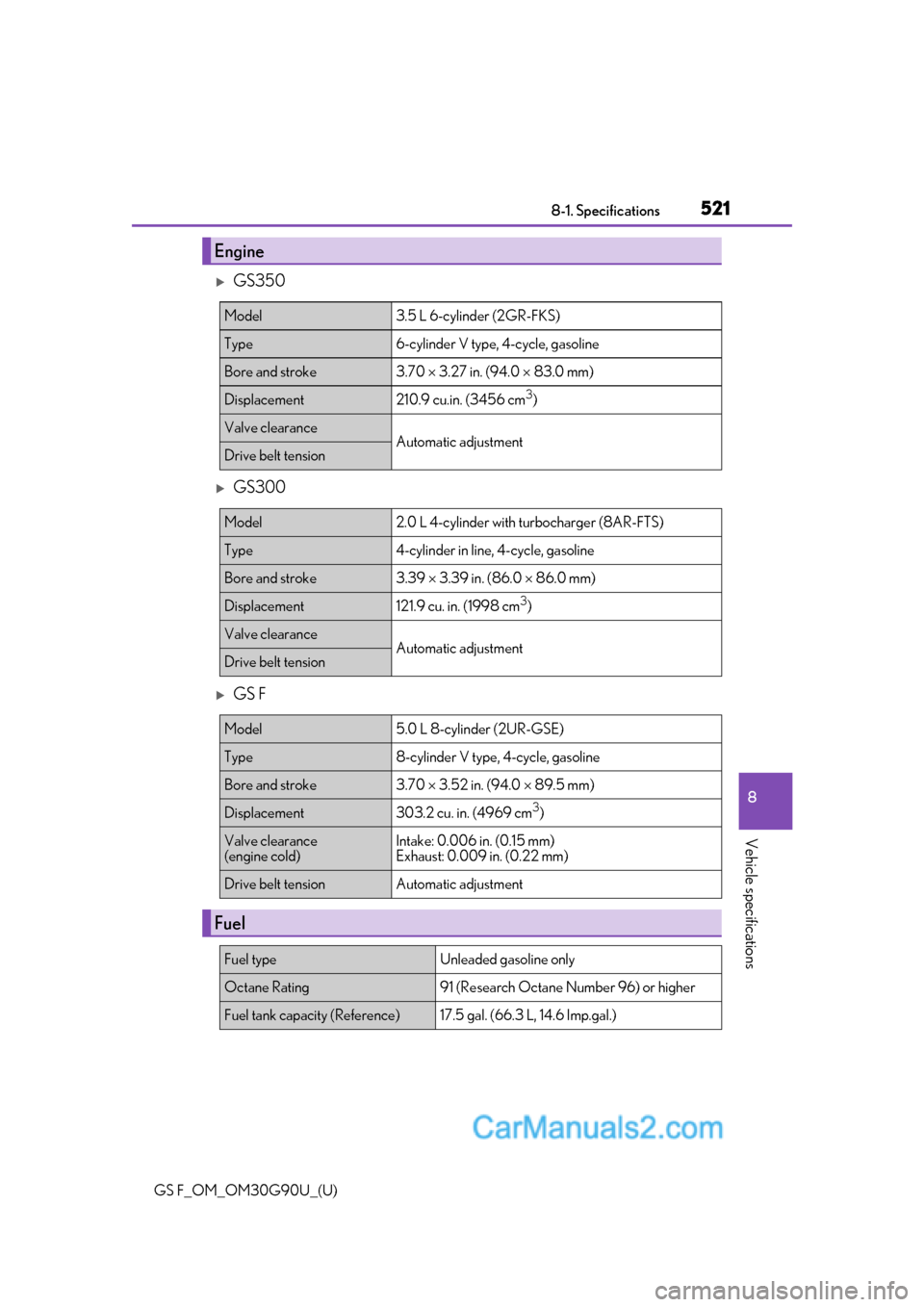 8-1. Specifications 521

Engine

▶ GS350

| Model | 3.5 L 6-cylinder (2GR-FKS) |
|---|---|
| Type | 6-cylinder V type, 4-cycle, gasoline |
| Bore and stroke | 3.70 × 3.27 in. (94.0 × 83.0 mm) |
| Displacement | 210.9 cu.in. (3456 $cm^3$) |
| Valve clearance | Automatic adjustment |
| Drive belt tension | Automatic adjustment |

▶ GS300

| Model | 2.0 L 4-cylinder with turbocharger (8AR-FTS) |
|---|---|
| Type | 4-cylinder in line, 4-cycle, gasoline |
| Bore and stroke | 3.39 × 3.39 in. (86.0 × 86.0 mm) |
| Displacement | 121.9 cu. in. (1998 $cm^3$) |
| Valve clearance | Automatic adjustment |
| Drive belt tension | Automatic adjustment |

▶ GS F

| Model | 5.0 L 8-cylinder (2UR-GSE) |
|---|---|
| Type | 8-cylinder V type, 4-cycle, gasoline |
| Bore and stroke | 3.70 × 3.52 in. (94.0 × 89.5 mm) |
| Displacement | 303.2 cu. in. (4969 $cm^3$) |
| Valve clearance (engine cold) | Intake: 0.006 in. (0.15 mm) Exhaust: 0.009 in. (0.22 mm) |
| Drive belt tension | Automatic adjustment |

Fuel

| Fuel type | Unleaded gasoline only |
|---|---|
| Octane Rating | 91 (Research Octane Number 96) or higher |
| Fuel tank capacity (Reference) | 17.5 gal. (66.3 L, 14.6 Imp.gal.) |

8

Vehicle specifications

CarManuals2.com

GS F_OM_OM30G90U_(U)

carmanualsonline.info